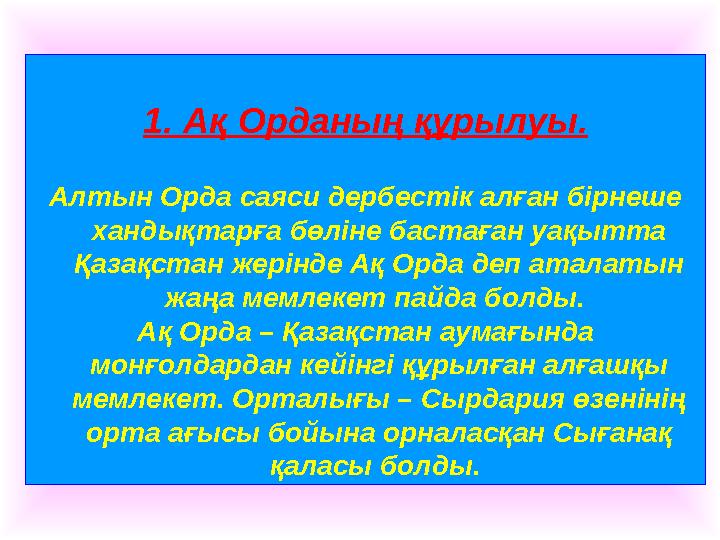 1. Ақ Орданың құрылуы.

Алтын Орда саяси дербестік алған бірнеше хандықтарға бөліне бастаған уақытта Қазақстан жерінде Ақ Орда деп аталатын жаңа мемлекет пайда болды.
Ақ Орда – Қазақстан аумағында монғолдардан кейінгі құрылған алғашқы мемлекет. Орталығы – Сырдария өзенінің орта ағысы бойына орналасқан Сығанақ қаласы болды.